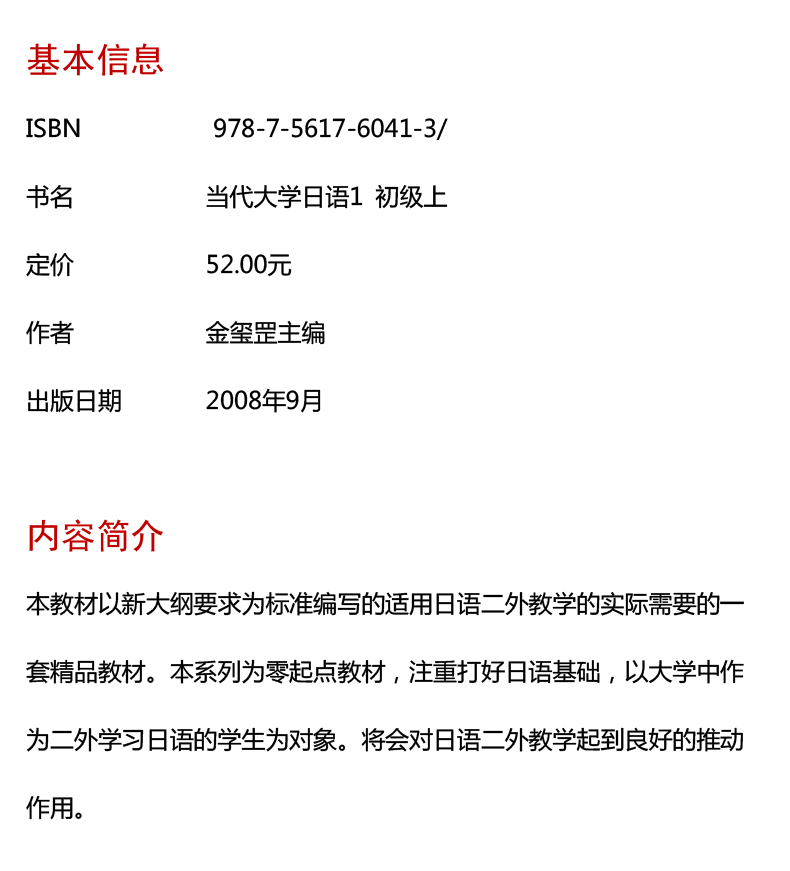 基本信息

ISBN 978-7-5617-6041-3/

书名 当代大学日语1 初级上

定价 52.00元

作者 金玺罡主编

出版日期 2008年9月

内容简介

本教材以新大纲要求为标准编写的适用日语二外教学的实际需要的一套精品教材。本系列为零起点教材，注重打好日语基础，以大学中作为二外学习日语的学生为对象。将会对日语二外教学起到良好的推动作用。